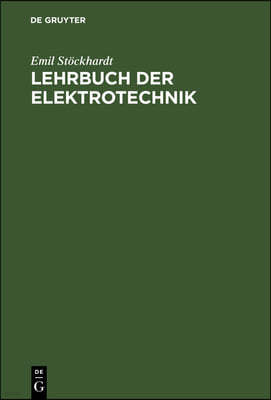 DE GRUYTER

Emil Stöckhardt

LEHRBUCH DER ELEKTROTECHNIK

DE
G